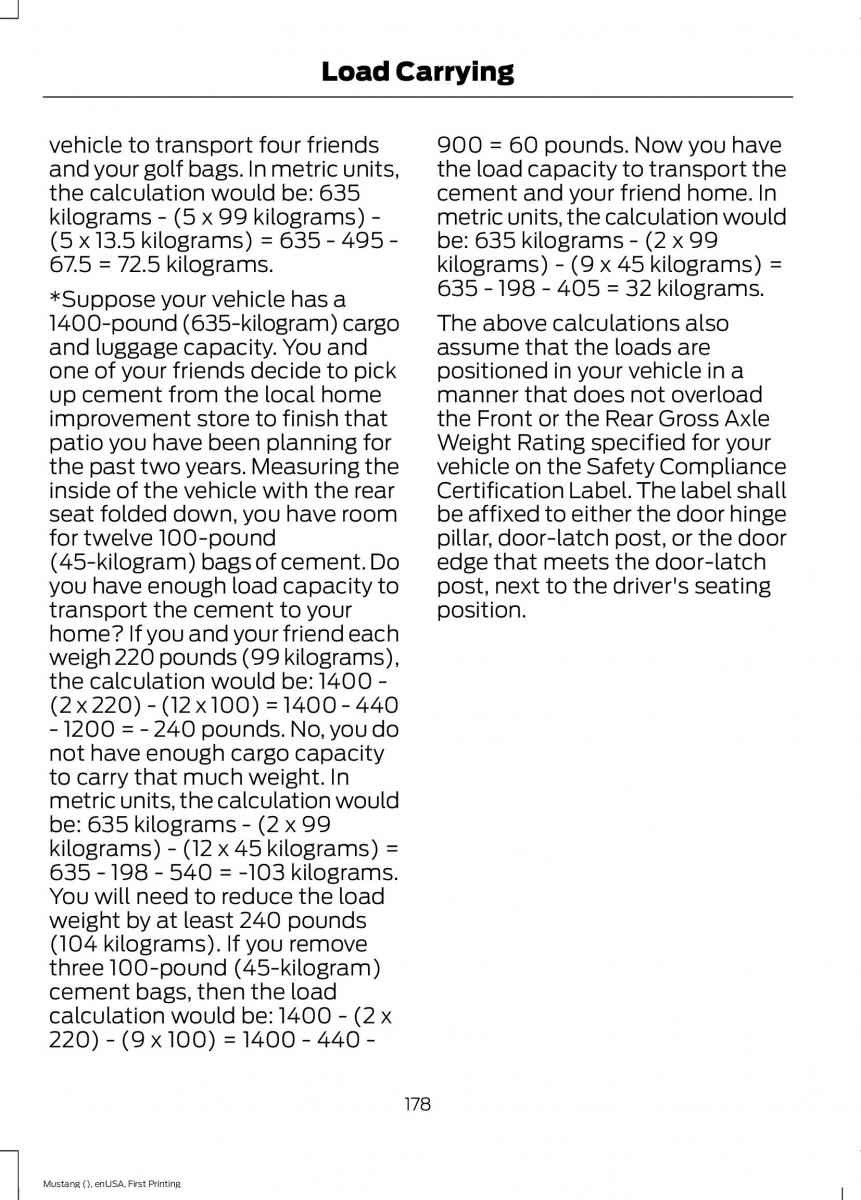 Load Carrying

vehicle to transport four friends and your golf bags. In metric units, the calculation would be: 635 kilograms - (5 x 99 kilograms) - (5 x 13.5 kilograms) = 635 - 495 - 67.5 = 72.5 kilograms.

*Suppose your vehicle has a 1400-pound (635-kilogram) cargo and luggage capacity. You and one of your friends decide to pick up cement from the local home improvement store to finish that patio you have been planning for the past two years. Measuring the inside of the vehicle with the rear seat folded down, you have room for twelve 100-pound (45-kilogram) bags of cement. Do you have enough load capacity to transport the cement to your home? If you and your friend each weigh 220 pounds (99 kilograms), the calculation would be: 1400 - (2 x 220) - (12 x 100) = 1400 - 440 - 1200 = - 240 pounds. No, you do not have enough cargo capacity to carry that much weight. In metric units, the calculation would be: 635 kilograms - (2 x 99 kilograms) - (12 x 45 kilograms) = 635 - 198 - 540 = -103 kilograms. You will need to reduce the load weight by at least 240 pounds (104 kilograms). If you remove three 100-pound (45-kilogram) cement bags, then the load calculation would be: 1400 - (2 x 220) - (9 x 100) = 1400 - 440 - 900 = 60 pounds. Now you have the load capacity to transport the cement and your friend home. In metric units, the calculation would be: 635 kilograms - (2 x 99 kilograms) - (9 x 45 kilograms) = 635 - 198 - 405 = 32 kilograms.

The above calculations also assume that the loads are positioned in your vehicle in a manner that does not overload the Front or the Rear Gross Axle Weight Rating specified for your vehicle on the Safety Compliance Certification Label. The label shall be affixed to either the door hinge pillar, door-latch post, or the door edge that meets the door-latch post, next to the driver's seating position.

178

Mustang (), enUSA, First Printing